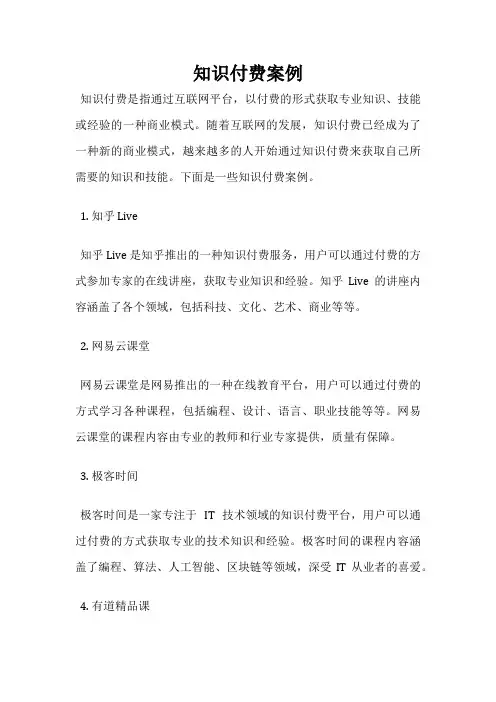 知识付费案例

知识付费是指通过互联网平台，以付费的形式获取专业知识、技能或经验的一种商业模式。随着互联网的发展，知识付费已经成为了一种新的商业模式，越来越多的人开始通过知识付费来获取自己所需要的知识和技能。下面是一些知识付费案例。

1. 知乎 Live

知乎 Live 是知乎推出的一种知识付费服务，用户可以通过付费的方式参加专家的在线讲座，获取专业知识和经验。知乎 Live 的讲座内容涵盖了各个领域，包括科技、文化、艺术、商业等等。

2. 网易云课堂

网易云课堂是网易推出的一种在线教育平台，用户可以通过付费的方式学习各种课程，包括编程、设计、语言、职业技能等等。网易云课堂的课程内容由专业的教师和行业专家提供，质量有保障。

3. 极客时间

极客时间是一家专注于 IT 技术领域的知识付费平台，用户可以通过付费的方式获取专业的技术知识和经验。极客时间的课程内容涵盖了编程、算法、人工智能、区块链等领域，深受 IT 从业者的喜爱。

4. 有道精品课